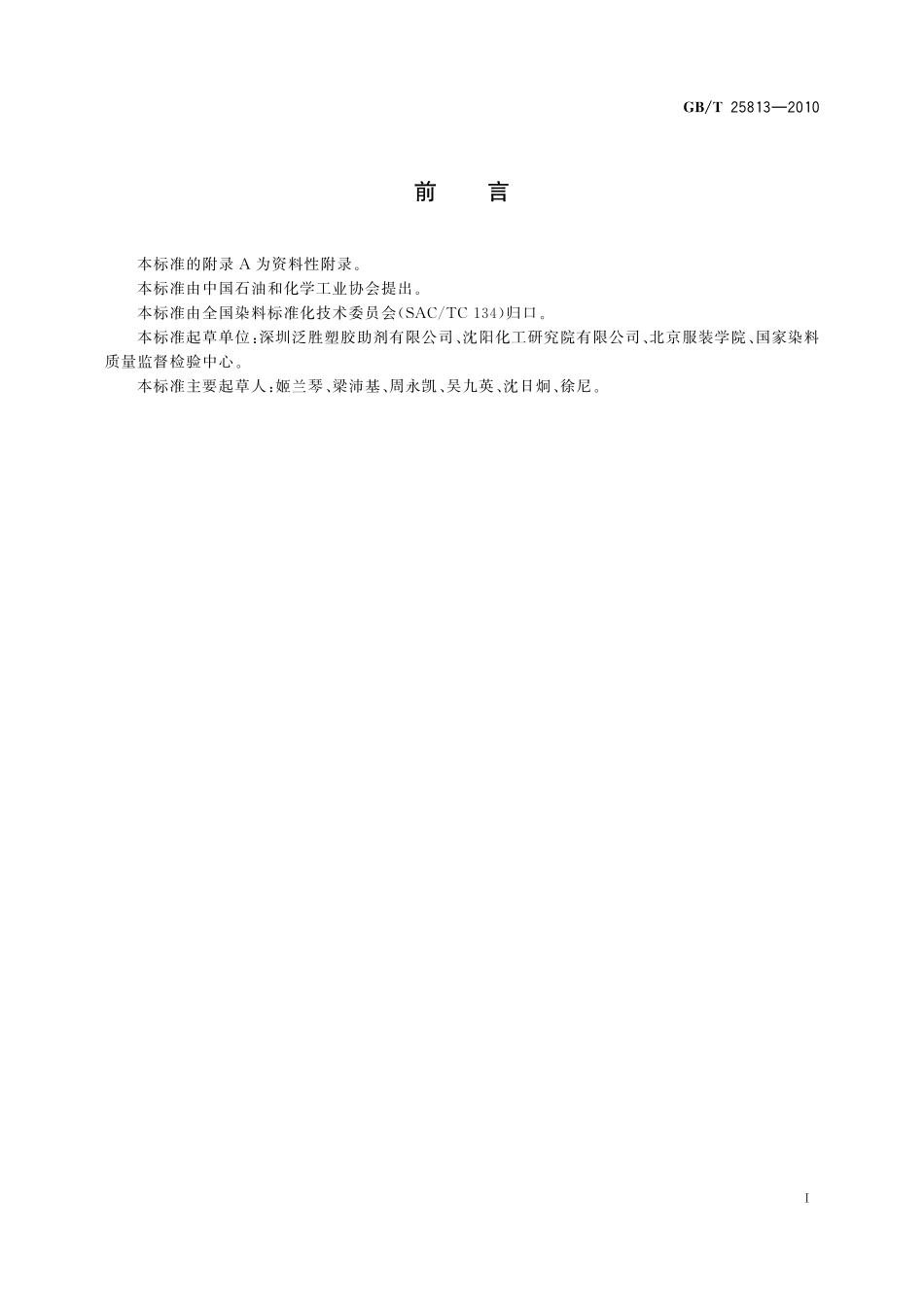 GB/T 25813—2010

前　言

本标准的附录 A 为资料性附录。

本标准由中国石油和化学工业协会提出。

本标准由全国染料标准化技术委员会(SAC/TC 134)归口。

本标准起草单位:深圳泛胜塑胶助剂有限公司、沈阳化工研究院有限公司、北京服装学院、国家染料质量监督检验中心。

本标准主要起草人:姬兰琴、梁沛基、周永凯、吴九英、沈日炯、徐尼。

I